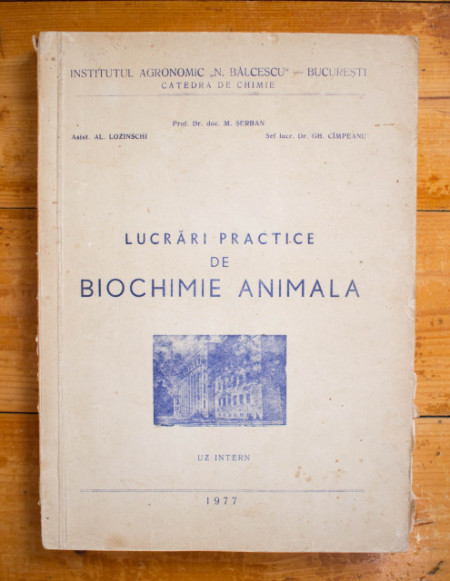 INSTITUTUL AGRONOMIC „N. BĂLCESCU" — BUCUREȘTI
CATEDRA DE CHIMIE

Prof. Dr. doc. M. ȘERBAN
Asist. AL. LOZINSCHI
Șef lucr. Dr. GH. CÎMPEANU

LUCRĂRI PRACTICE
DE
BIOCHIMIE ANIMALA

UZ INTERN

1977